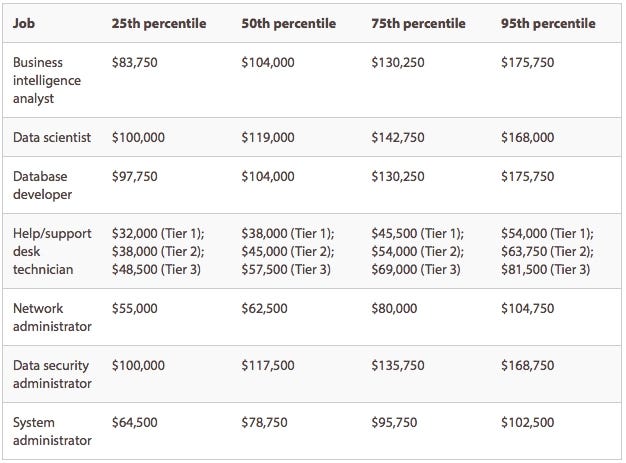 | Job | 25th percentile | 50th percentile | 75th percentile | 95th percentile |
|---|---|---|---|---|
| Business intelligence analyst | \$83,750 | \$104,000 | \$130,250 | \$175,750 |
| Data scientist | \$100,000 | \$119,000 | \$142,750 | \$168,000 |
| Database developer | \$97,750 | \$104,000 | \$130,250 | \$175,750 |
| Help/support desk technician | \$32,000 (Tier 1); \$38,000 (Tier 2); \$48,500 (Tier 3) | \$38,000 (Tier 1); \$45,000 (Tier 2); \$57,500 (Tier 3) | \$45,500 (Tier 1); \$54,000 (Tier 2); \$69,000 (Tier 3) | \$54,000 (Tier 1); \$63,750 (Tier 2); \$81,500 (Tier 3) |
| Network administrator | \$55,000 | \$62,500 | \$80,000 | \$104,750 |
| Data security administrator | \$100,000 | \$117,500 | \$135,750 | \$168,750 |
| System administrator | \$64,500 | \$78,750 | \$95,750 | \$102,500 |